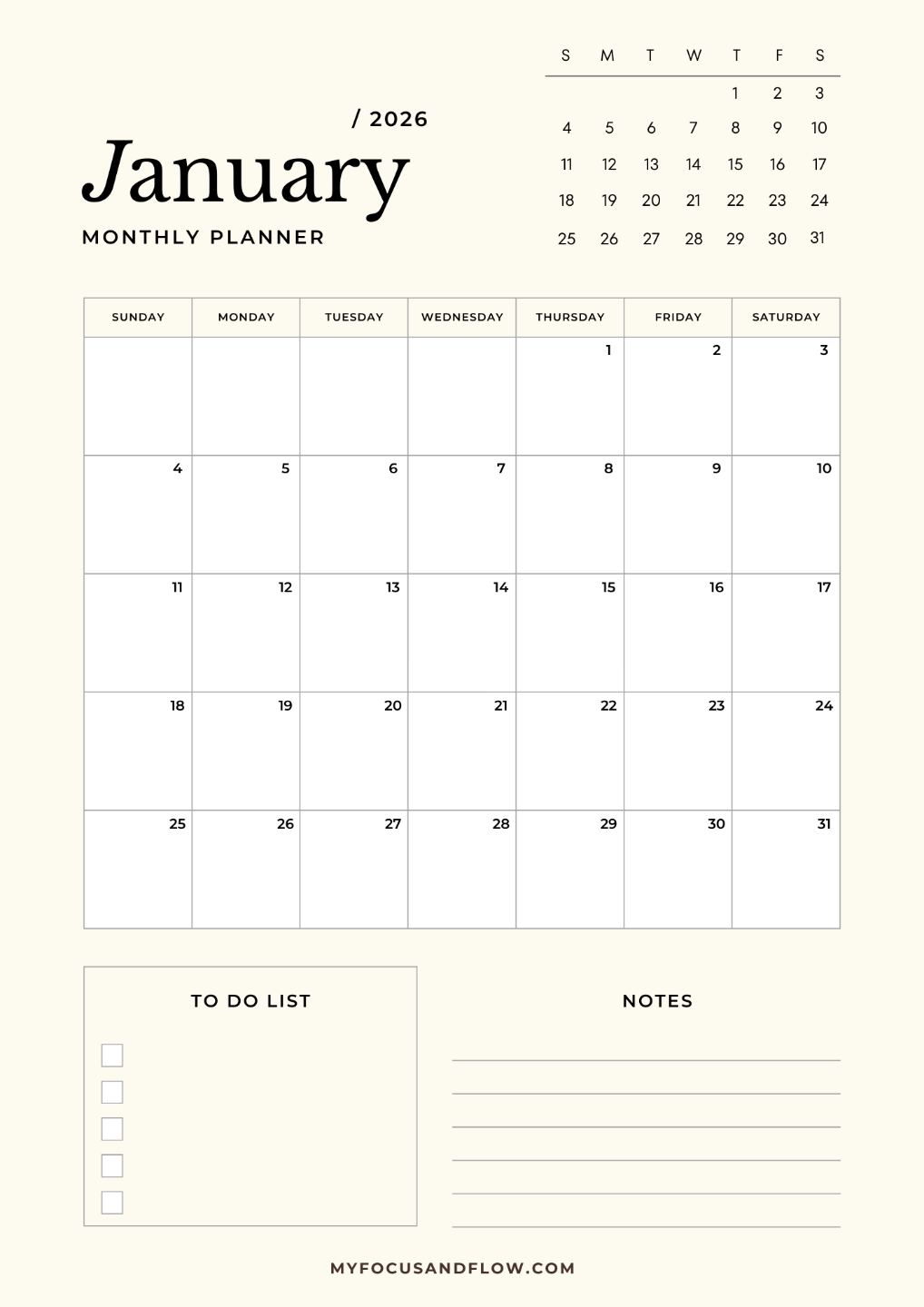 / 2026
January
MONTHLY PLANNER

| S | M | T | W | T | F | S |
|---|---|---|---|---|---|---|
| | | | | 1 | 2 | 3 |
| 4 | 5 | 6 | 7 | 8 | 9 | 10 |
| 11 | 12 | 13 | 14 | 15 | 16 | 17 |
| 18 | 19 | 20 | 21 | 22 | 23 | 24 |
| 25 | 26 | 27 | 28 | 29 | 30 | 31 |

| SUNDAY | MONDAY | TUESDAY | WEDNESDAY | THURSDAY | FRIDAY | SATURDAY |
|---|---|---|---|---|---|---|
| | | | | 1 | 2 | 3 |
| 4 | 5 | 6 | 7 | 8 | 9 | 10 |
| 11 | 12 | 13 | 14 | 15 | 16 | 17 |
| 18 | 19 | 20 | 21 | 22 | 23 | 24 |
| 25 | 26 | 27 | 28 | 29 | 30 | 31 |

TO DO LIST

NOTES

MYFOCUSANDFLOW.COM